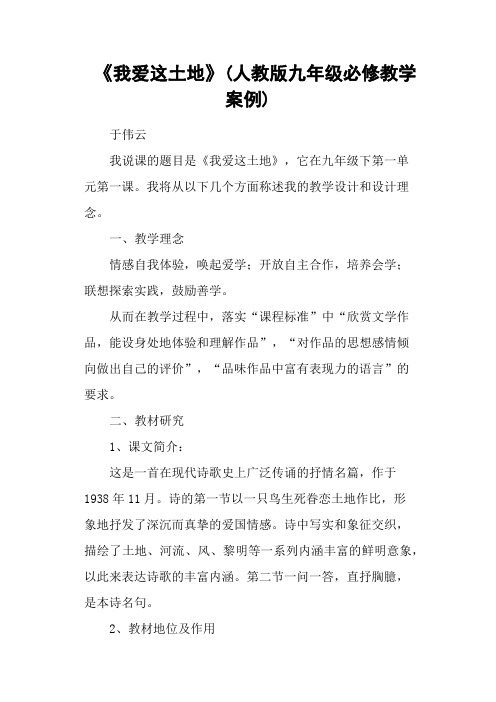 《我爱这土地》(人教版九年级必修教学案例)

于伟云

我说课的题目是《我爱这土地》，它在九年级下第一单元第一课。我将从以下几个方面称述我的教学设计和设计理念。

一、教学理念

情感自我体验，唤起爱学；开放自主合作，培养会学；联想探索实践，鼓励善学。

从而在教学过程中，落实“课程标准”中“欣赏文学作品，能设身处地体验和理解作品”，“对作品的思想感情倾向做出自己的评价”，“品味作品中富有表现力的语言”的要求。

二、教材研究

1、课文简介：

这是一首在现代诗歌史上广泛传诵的抒情名篇，作于1938年11月。诗的第一节以一只鸟生死眷恋土地作比，形象地抒发了深沉而真挚的爱国情感。诗中写实和象征交织，描绘了土地、河流、风、黎明等一系列内涵丰富的鲜明意象，以此来表达诗歌的丰富内涵。第二节一问一答，直抒胸臆，是本诗名句。

2、教材地位及作用